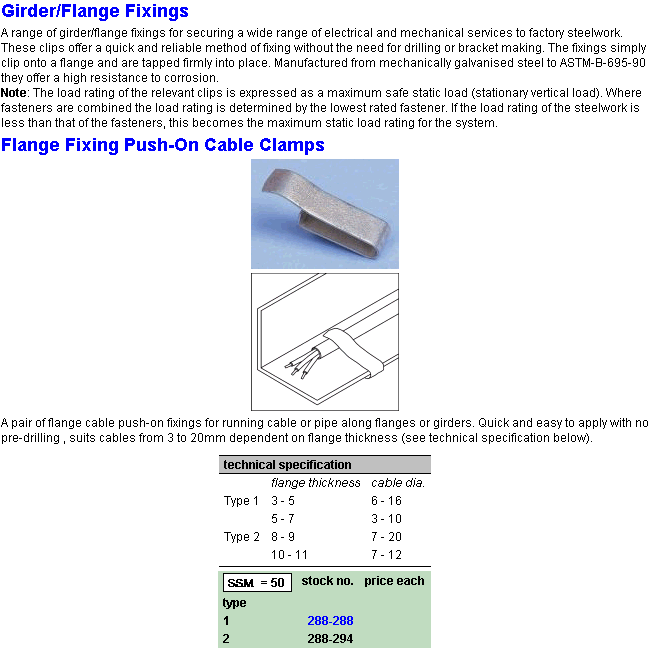 Girder/Flange Fixings

A range of girder/flange fixings for securing a wide range of electrical and mechanical services to factory steelwork. These clips offer a quick and reliable method of fixing without the need for drilling or bracket making. The fixings simply clip onto a flange and are tapped firmly into place. Manufactured from mechanically galvanised steel to ASTM-B-695-90 they offer a high resistance to corrosion.
Note: The load rating of the relevant clips is expressed as a maximum safe static load (stationary vertical load). Where fasteners are combined the load rating is determined by the lowest rated fastener. If the load rating of the steelwork is less than that of the fasteners, this becomes the maximum static load rating for the system.

Flange Fixing Push-On Cable Clamps

A pair of flange cable push-on fixings for running cable or pipe along flanges or girders. Quick and easy to apply with no pre-drilling , suits cables from 3 to 20mm dependent on flange thickness (see technical specification below).

| technical specification | | |
|---|---|---|
| | flange thickness | cable dia. |
| Type 1 | 3 - 5 | 6 - 16 |
| | 5 - 7 | 3 - 10 |
| Type 2 | 8 - 9 | 7 - 20 |
| | 10 - 11 | 7 - 12 |

| SSM = 50 | stock no. | price each |
|---|---|---|
| type | | |
| 1 | 288-288 | |
| 2 | 288-294 | |